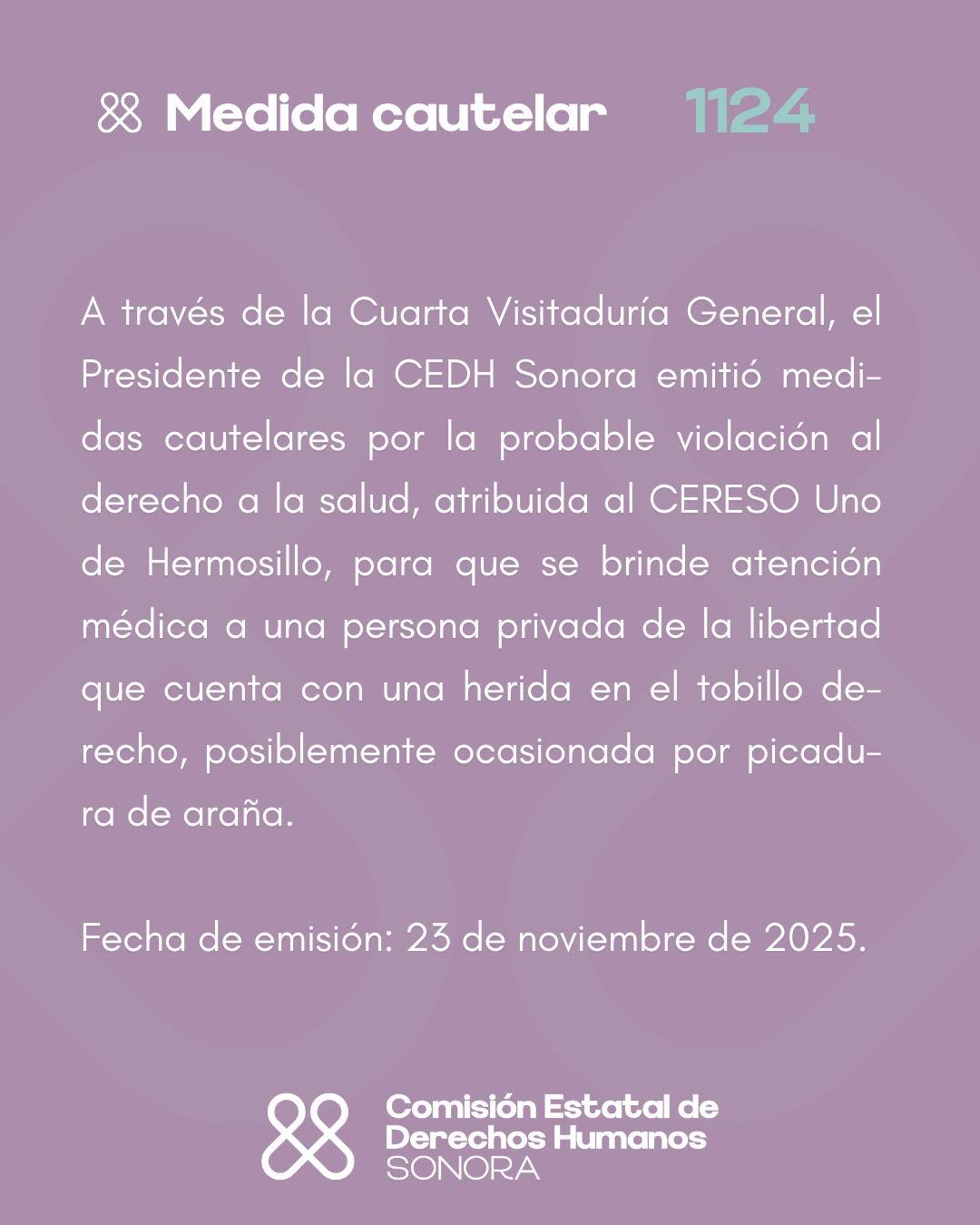 Medida cautelar 1124

A través de la Cuarta Visitaduría General, el Presidente de la CEDH Sonora emitió medidas cautelares por la probable violación al derecho a la salud, atribuida al CERESO Uno de Hermosillo, para que se brinde atención médica a una persona privada de la libertad que cuenta con una herida en el tobillo derecho, posiblemente ocasionada por picadura de araña.

Fecha de emisión: 23 de noviembre de 2025.

Comisión Estatal de Derechos Humanos SONORA